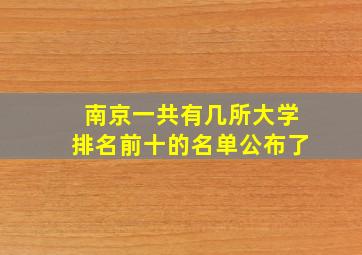 南京一共有几所大学
排名前十的名单公布了